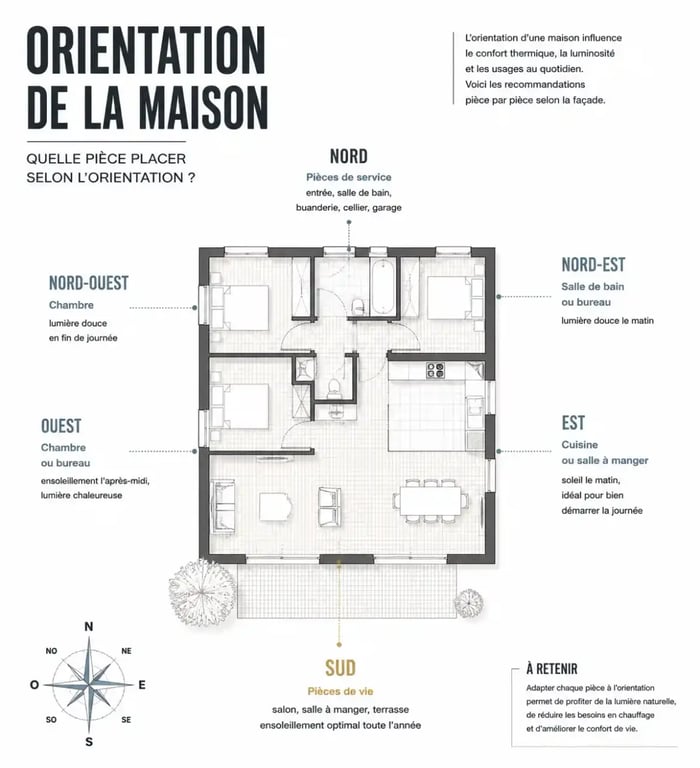 ORIENTATION DE LA MAISON

QUELLE PIÈCE PLACER SELON L'ORIENTATION ?

L'orientation d'une maison influence le confort thermique, la luminosité et les usages au quotidien. Voici les recommandations pièce par pièce selon la façade.

NORD
Pièces de service
entrée, salle de bain, buanderie, cellier, garage

NORD-OUEST
Chambre
lumière douce en fin de journée

NORD-EST
Salle de bain ou bureau
lumière douce le matin

OUEST
Chambre ou bureau
ensoleillement l'après-midi, lumière chaleureuse

EST
Cuisine ou salle à manger
soleil le matin, idéal pour bien démarrer la journée

N
NO
NE
O
E
SO
SE
S

SUD
Pièces de vie
salon, salle à manger, terrasse
ensoleillement optimal toute l'année

À RETENIR
Adapter chaque pièce à l'orientation permet de profiter de la lumière naturelle, de réduire les besoins en chauffage et d'améliorer le confort de vie.